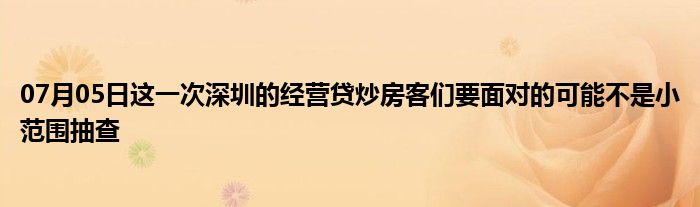 07月05日这一次深圳的经营贷炒房客们要面对的可能不是小范围抽查